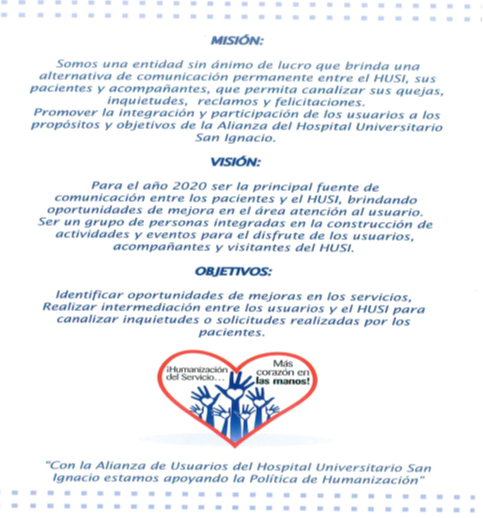 MISIÓN:

Somos una entidad sin ánimo de lucro que brinda una alternativa de comunicación permanente entre el HUSI, sus pacientes y acompañantes, que permita canalizar sus quejas, inquietudes, reclamos y felicitaciones.
Promover la integración y participación de los usuarios a los propósitos y objetivos de la Alianza del Hospital Universitario San Ignacio.

VISIÓN:

Para el año 2020 ser la principal fuente de comunicación entre los pacientes y el HUSI, brindando oportunidades de mejora en el área atención al usuario.
Ser un grupo de personas integradas en la construcción de actividades y eventos para el disfrute de los usuarios, acompañantes y visitantes del HUSI.

OBJETIVOS:

Identificar oportunidades de mejoras en los servicios, Realizar intermediación entre los usuarios y el HUSI para canalizar inquietudes o solicitudes realizadas por los pacientes.

¡Humanización del Servicio... Más corazón en las manos!

"Con la Alianza de Usuarios del Hospital Universitario San Ignacio estamos apoyando la Política de Humanización"